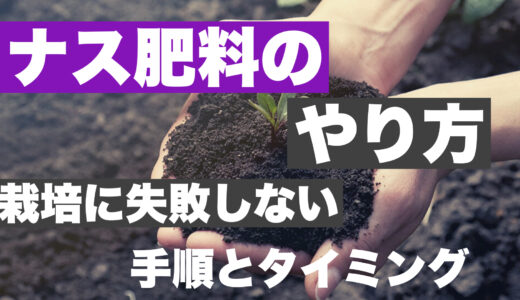 ナス肥料の
やり方
栽培に失敗しない
手順とタイミング